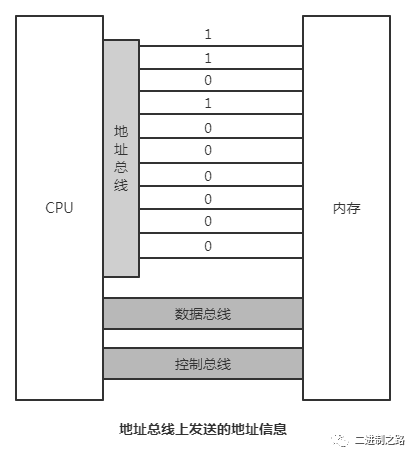 CPU

地址总线

1
1
0
1
0
0
0
0
0
0

内存

数据总线

控制总线

地址总线上发送的地址信息

二进制之路